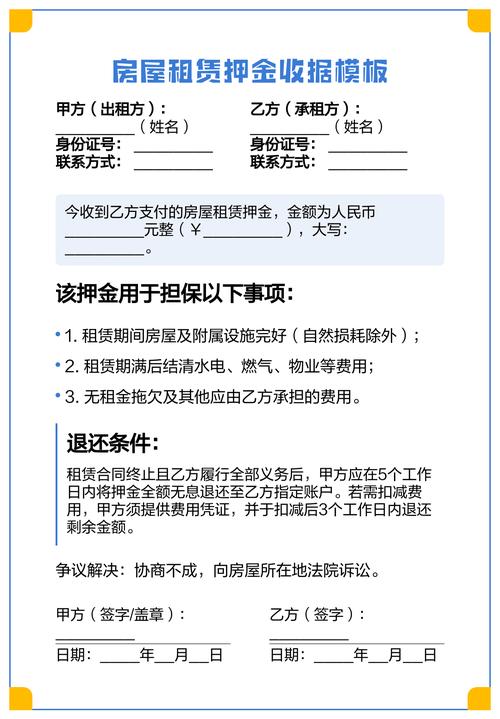 房屋租赁押金收据模板

甲方（出租方）：
__________（姓名）
身份证号：__________
联系方式：__________

乙方（承租方）：
__________（姓名）
身份证号：__________
联系方式：__________

今收到乙方支付的房屋租赁押金，金额为人民币__________元整（￥__________），大写：__________。

该押金用于担保以下事项：

• 1. 租赁期间房屋及附属设施完好（自然损耗除外）；
• 2. 租赁期满后结清水电、燃气、物业等费用；
• 3. 无租金拖欠及其他应由乙方承担的费用。

退还条件：

租赁合同终止且乙方履行全部义务后，甲方应在5个工作日内将押金全额无息退还至乙方指定账户。若需扣减费用，甲方须提供费用凭证，并于扣减后3个工作日内退还剩余金额。

争议解决：协商不成，向房屋所在地法院诉讼。

甲方（签字/盖章）：
__________
日期：_____年__月__日

乙方（签字）：
__________
日期：_____年__月__日